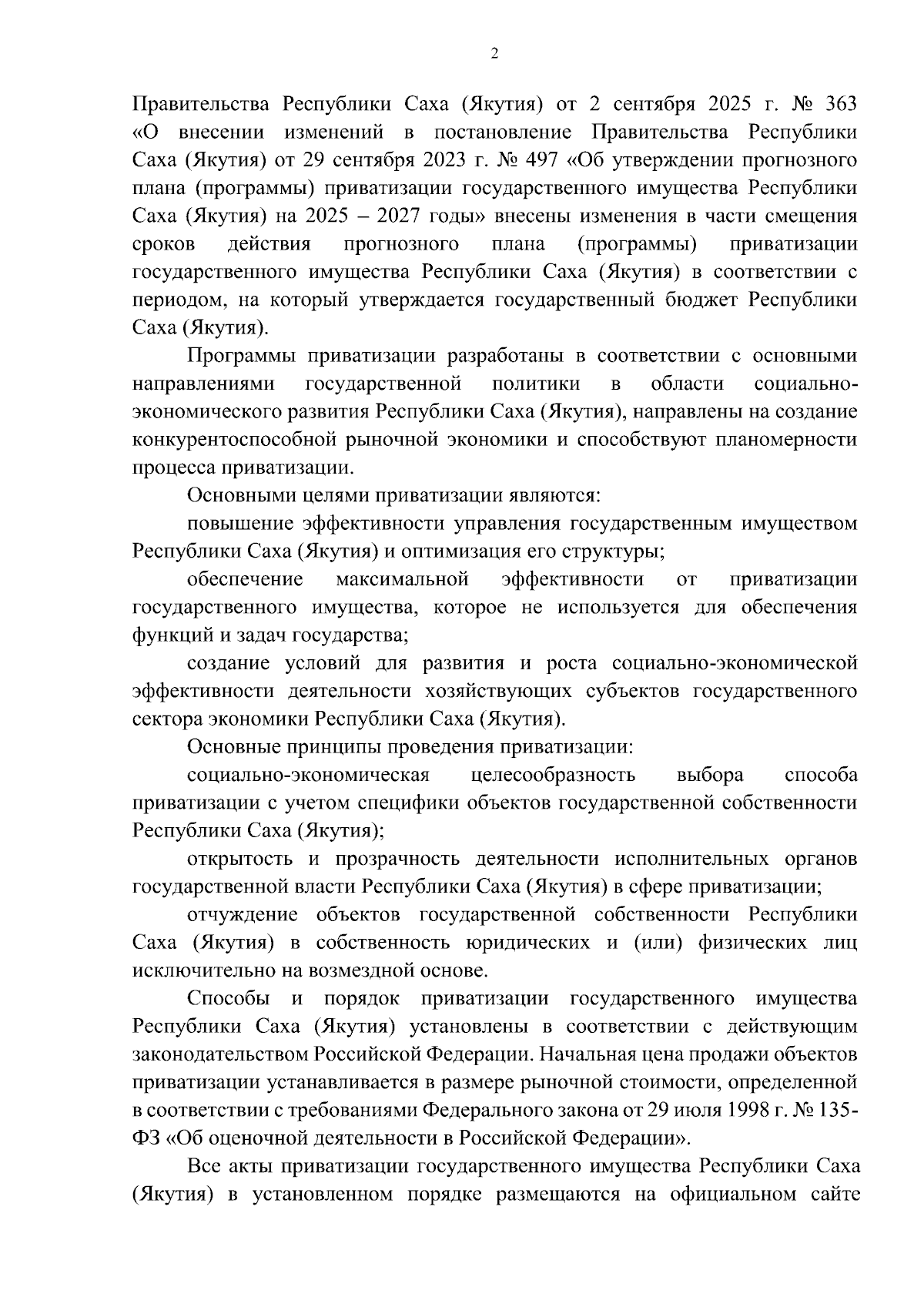 2

Правительства Республики Саха (Якутия) от 2 сентября 2025 г. № 363 «О внесении изменений в постановление Правительства Республики Саха (Якутия) от 29 сентября 2023 г. № 497 «Об утверждении прогнозного плана (программы) приватизации государственного имущества Республики Саха (Якутия) на 2025 – 2027 годы» внесены изменения в части смещения сроков действия прогнозного плана (программы) приватизации государственного имущества Республики Саха (Якутия) в соответствии с периодом, на который утверждается государственный бюджет Республики Саха (Якутия).

Программы приватизации разработаны в соответствии с основными направлениями государственной политики в области социально-экономического развития Республики Саха (Якутия), направлены на создание конкурентоспособной рыночной экономики и способствуют планомерности процесса приватизации.

Основными целями приватизации являются:

повышение эффективности управления государственным имуществом Республики Саха (Якутия) и оптимизация его структуры;

обеспечение максимальной эффективности от приватизации государственного имущества, которое не используется для обеспечения функций и задач государства;

создание условий для развития и роста социально-экономической эффективности деятельности хозяйствующих субъектов государственного сектора экономики Республики Саха (Якутия).

Основные принципы проведения приватизации:

социально-экономическая целесообразность выбора способа приватизации с учетом специфики объектов государственной собственности Республики Саха (Якутия);

открытость и прозрачность деятельности исполнительных органов государственной власти Республики Саха (Якутия) в сфере приватизации;

отчуждение объектов государственной собственности Республики Саха (Якутия) в собственность юридических и (или) физических лиц исключительно на возмездной основе.

Способы и порядок приватизации государственного имущества Республики Саха (Якутия) установлены в соответствии с действующим законодательством Российской Федерации. Начальная цена продажи объектов приватизации устанавливается в размере рыночной стоимости, определенной в соответствии с требованиями Федерального закона от 29 июля 1998 г. № 135-ФЗ «Об оценочной деятельности в Российской Федерации».

Все акты приватизации государственного имущества Республики Саха (Якутия) в установленном порядке размещаются на официальном сайте